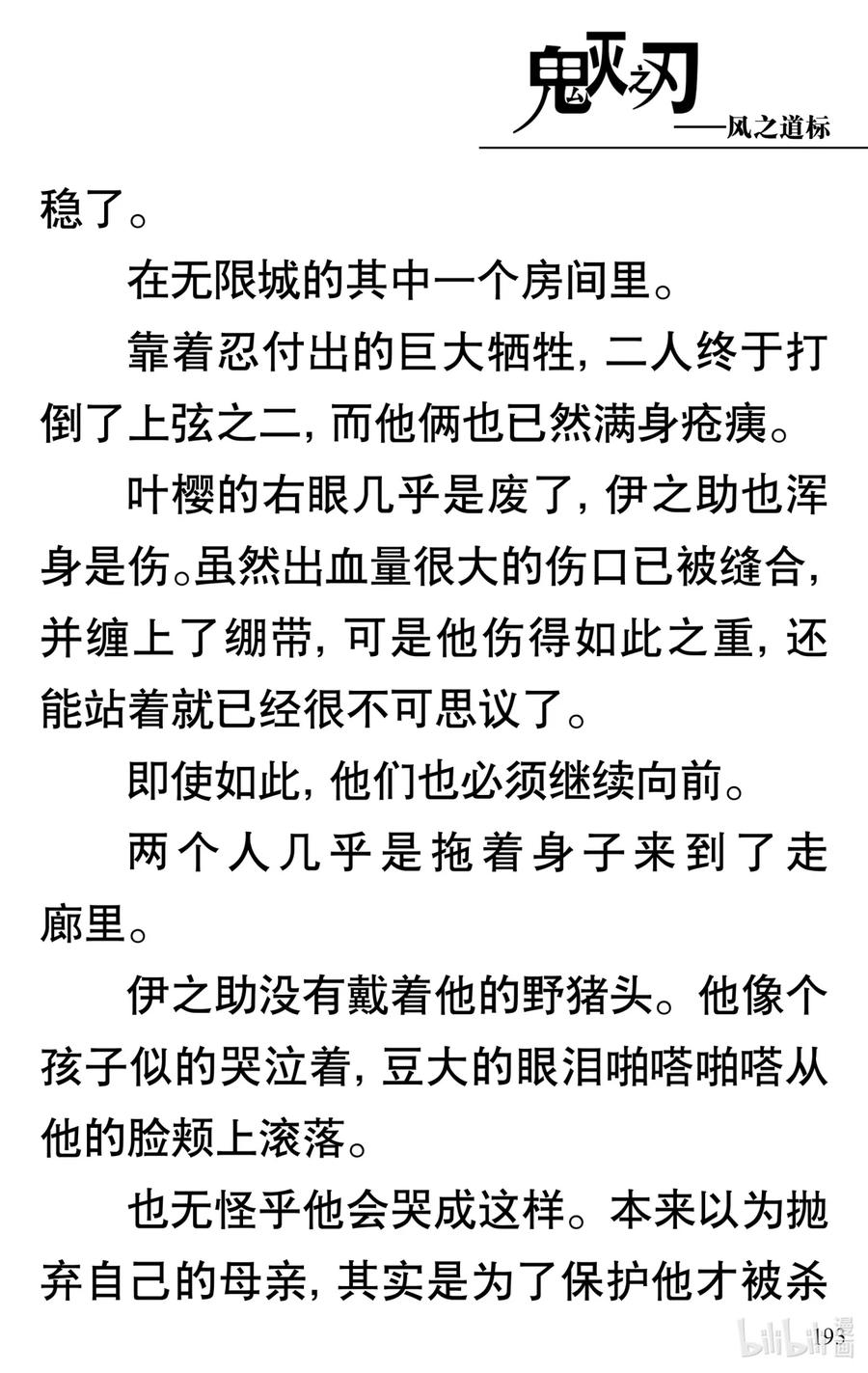 鬼灭之刃
——风之道标

稳了。

在无限城的其中一个房间里。

靠着忍付出的巨大牺牲，二人终于打倒了上弦之二，而他俩也已然满身疮痍。

叶樱的右眼几乎是废了，伊之助也浑身是伤。虽然出血量很大的伤口已被缝合，并缠上了绷带，可是他伤得如此之重，还能站着就已经很不可思议了。

即使如此，他们也必须继续向前。

两个人几乎是拖着身子来到了走廊里。

伊之助没有戴着他的野猪头。他像个孩子似的哭泣着，豆大的眼泪啪嗒啪嗒从他的脸颊上滚落。

也无怪乎他会哭成这样。本来以为抛弃自己的母亲，其实是为了保护他才被杀

193

bilibili漫画